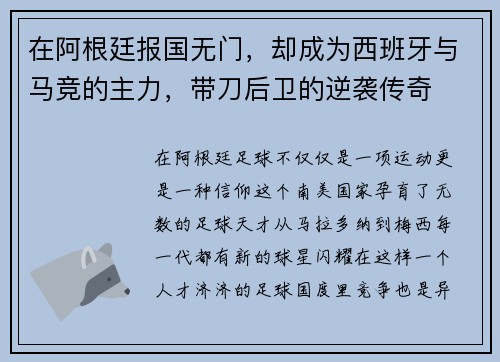 在阿根廷报国无门，却成为西班牙与马竞的主力，带刀后卫的逆袭传奇

在阿根廷足球不仅仅是一项运动更是一种信仰这个南美国家孕育了无数的足球天才从马拉多纳到梅西每一代都有新的球星闪耀在这样一个人才济济的足球国度里竞争也是异